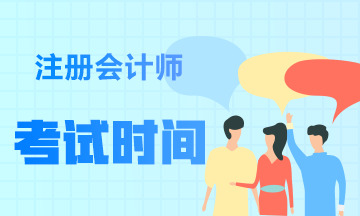 注册会计师

考试时间